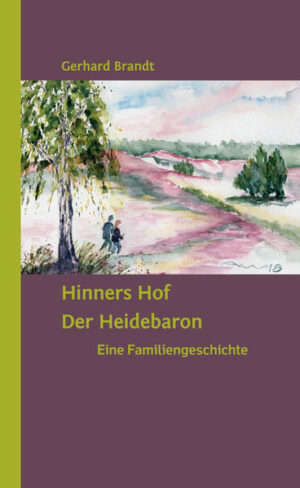 Gerhard Brandt

Hinners Hof
Der Heidebaron

Eine Familiengeschichte